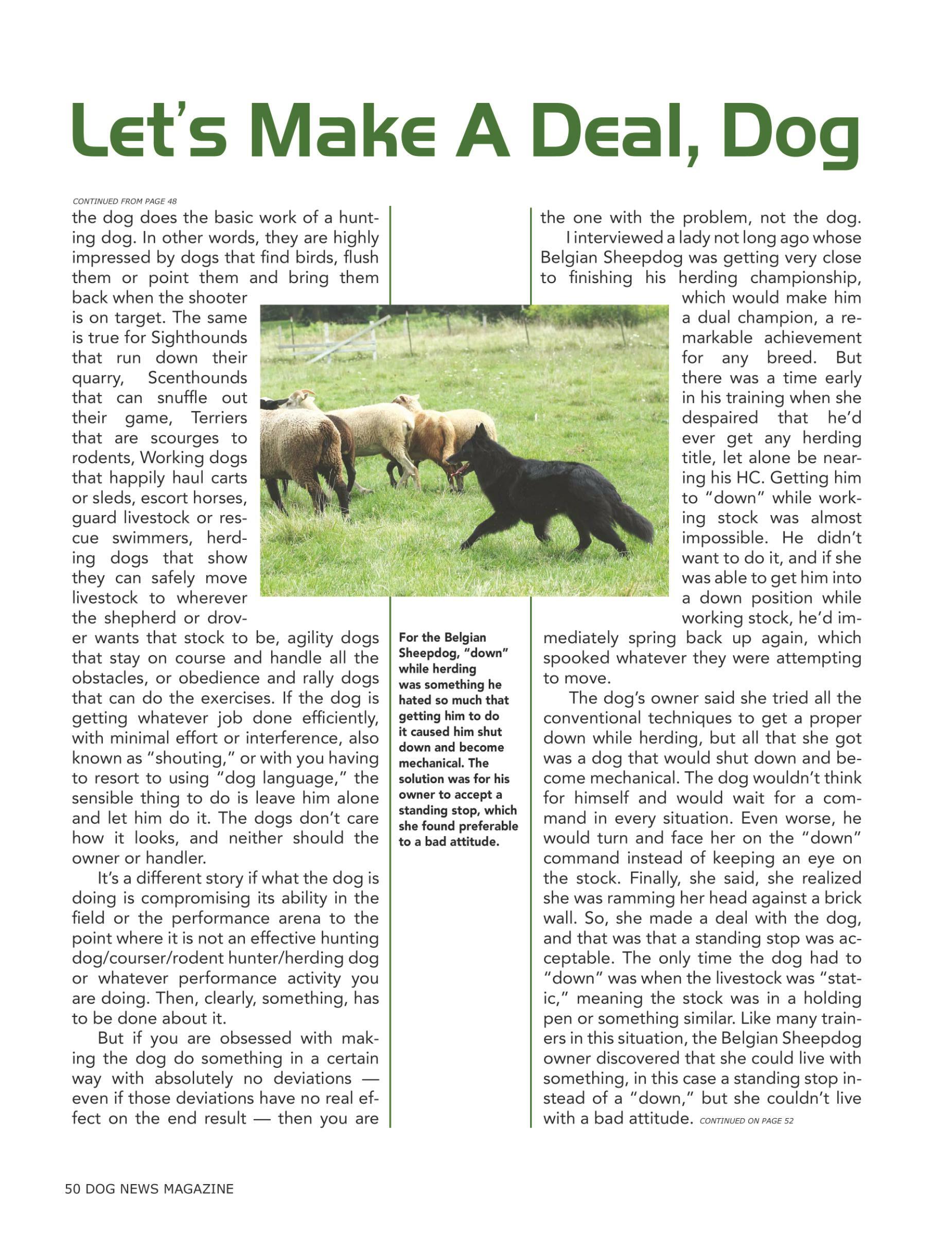 Let's Make A Deal, Dog

CONTINUED FROM PAGE 48

the dog does the basic work of a hunting dog. In other words, they are highly impressed by dogs that find birds, flush them or point them and bring them back when the shooter is on target. The same is true for Sighthounds that run down their quarry, Scenthounds that can snuffle out their game, Terriers that are scourges to rodents, Working dogs that happily haul carts or sleds, escort horses, guard livestock or rescue swimmers, herding dogs that show they can safely move livestock to wherever the shepherd or drover wants that stock to be, agility dogs that stay on course and handle all the obstacles, or obedience and rally dogs that can do the exercises. If the dog is getting whatever job done efficiently, with minimal effort or interference, also known as "shouting," or with you having to resort to using "dog language," the sensible thing to do is leave him alone and let him do it. The dogs don't care how it looks, and neither should the owner or handler.

It's a different story if what the dog is doing is compromising its ability in the field or the performance arena to the point where it is not an effective hunting dog/courser/rodent hunter/herding dog or whatever performance activity you are doing. Then, clearly, something, has to be done about it.

But if you are obsessed with making the dog do something in a certain way with absolutely no deviations — even if those deviations have no real effect on the end result — then you are

For the Belgian Sheepdog, "down" while herding was something he hated so much that getting him to do it caused him shut down and become mechanical. The solution was for his owner to accept a standing stop, which she found preferable to a bad attitude.

the one with the problem, not the dog.

I interviewed a lady not long ago whose Belgian Sheepdog was getting very close to finishing his herding championship, which would make him a dual champion, a remarkable achievement for any breed. But there was a time early in his training when she despaired that he'd ever get any herding title, let alone be nearing his HC. Getting him to "down" while working stock was almost impossible. He didn't want to do it, and if she was able to get him into a down position while working stock, he'd immediately spring back up again, which spooked whatever they were attempting to move.

The dog's owner said she tried all the conventional techniques to get a proper down while herding, but all that she got was a dog that would shut down and become mechanical. The dog wouldn't think for himself and would wait for a command in every situation. Even worse, he would turn and face her on the "down" command instead of keeping an eye on the stock. Finally, she said, she realized she was ramming her head against a brick wall. So, she made a deal with the dog, and that was that a standing stop was acceptable. The only time the dog had to "down" was when the livestock was "static," meaning the stock was in a holding pen or something similar. Like many trainers in this situation, the Belgian Sheepdog owner discovered that she could live with something, in this case a standing stop instead of a "down," but she couldn't live with a bad attitude. CONTINUED ON PAGE 52

50 DOG NEWS MAGAZINE